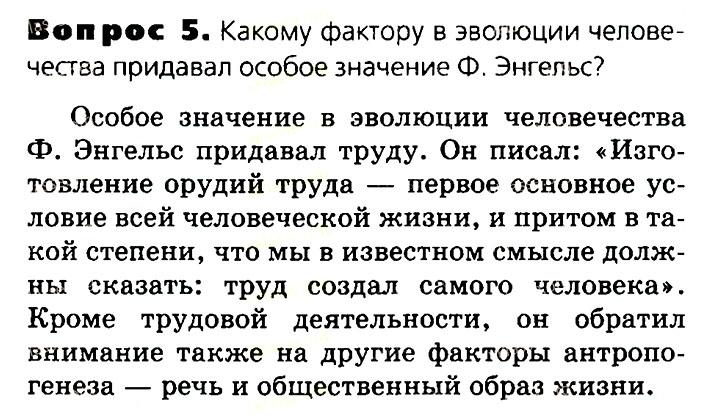 Вопрос 5. Какому фактору в эволюции человечества придавал особое значение Ф. Энгельс?

Особое значение в эволюции человечества Ф. Энгельс придавал труду. Он писал: «Изготовление орудий труда — первое основное условие всей человеческой жизни, и притом в такой степени, что мы в известном смысле должны сказать: труд создал самого человека». Кроме трудовой деятельности, он обратил внимание также на другие факторы антропогенеза — речь и общественный образ жизни.